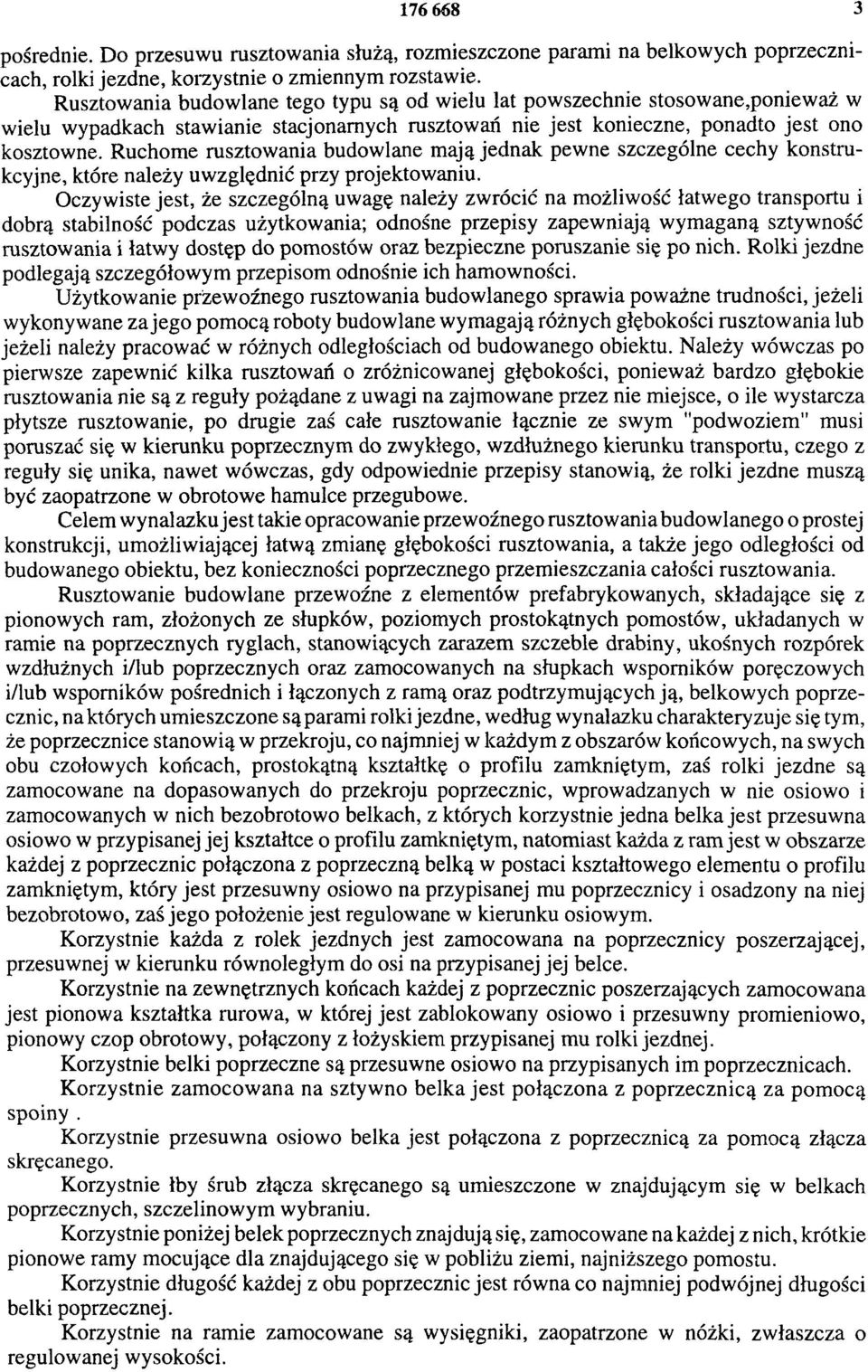 176 668 3

pośrednie. Do przesuwu rusztowania służą, rozmieszczone parami na belkowych poprzecznicach, rolki jezdne, korzystnie o zmiennym rozstawie.

Rusztowania budowlane tego typu są od wielu lat powszechnie stosowane,ponieważ w wielu wypadkach stawianie stacjonarnych rusztowań nie jest konieczne, ponadto jest ono kosztowne. Ruchome rusztowania budowlane mają jednak pewne szczególne cechy konstrukcyjne, które należy uwzględnić przy projektowaniu.

Oczywiste jest, że szczególną uwagę należy zwrócić na możliwość łatwego transportu i dobrą stabilność podczas użytkowania; odnośne przepisy zapewniają wymaganą sztywność rusztowania i łatwy dostęp do pomostów oraz bezpieczne poruszanie się po nich. Rolki jezdne podlegają szczegółowym przepisom odnośnie ich hamowności.

Użytkowanie przewoźnego rusztowania budowlanego sprawia poważne trudności, jeżeli wykonywane za jego pomocą roboty budowlane wymagają różnych głębokości rusztowania lub jeżeli należy pracować w różnych odległościach od budowanego obiektu. Należy wówczas po pierwsze zapewnić kilka rusztowań o zróżnicowanej głębokości, ponieważ bardzo głębokie rusztowania nie są z reguły pożądane z uwagi na zajmowane przez nie miejsce, o ile wystarcza płytsze rusztowanie, po drugie zaś całe rusztowanie łącznie ze swym "podwoziem" musi poruszać się w kierunku poprzecznym do zwykłego, wzdłużnego kierunku transportu, czego z reguły się unika, nawet wówczas, gdy odpowiednie przepisy stanowią, że rolki jezdne muszą być zaopatrzone w obrotowe hamulce przegubowe.

Celem wynalazku jest takie opracowanie przewoźnego rusztowania budowlanego o prostej konstrukcji, umożliwiającej łatwą zmianę głębokości rusztowania, a także jego odległości od budowanego obiektu, bez konieczności poprzecznego przemieszczania całości rusztowania.

Rusztowanie budowlane przewoźne z elementów prefabrykowanych, składające się z pionowych ram, złożonych ze słupków, poziomych prostokątnych pomostów, układanych w ramie na poprzecznych ryglach, stanowiących zarazem szczeble drabiny, ukośnych rozpórek wzdłużnych i/lub poprzecznych oraz zamocowanych na słupkach wsporników poręczowych i/lub wsporników pośrednich i łączonych z ramą oraz podtrzymujących ją, belkowych poprzecznic, na których umieszczone są parami rolki jezdne, według wynalazku charakteryzuje się tym, że poprzecznice stanowią w przekroju, co najmniej w każdym z obszarów końcowych, na swych obu czołowych końcach, prostokątną kształtkę o profilu zamkniętym, zaś rolki jezdne są zamocowane na dopasowanych do przekroju poprzecznic, wprowadzanych w nie osiowo i zamocowanych w nich bezobrotowo belkach, z których korzystnie jedna belka jest przesuwna osiowo w przypisanej jej kształtce o profilu zamkniętym, natomiast każda z ram jest w obszarze każdej z poprzecznic połączona z poprzeczną belką w postaci kształtowego elementu o profilu zamkniętym, który jest przesuwny osiowo na przypisanej mu poprzecznicy i osadzony na niej bezobrotowo, zaś jego położenie jest regulowane w kierunku osiowym.

Korzystnie każda z rolek jezdnych jest zamocowana na poprzecznicy poszerzającej, przesuwnej w kierunku równoległym do osi na przypisanej jej belce.

Korzystnie na zewnętrznych końcach każdej z poprzecznic poszerzających zamocowana jest pionowa kształtka rurowa, w której jest zablokowany osiowo i przesuwny promieniowo, pionowy czop obrotowy, połączony z łożyskiem przypisanej mu rolki jezdnej.

Korzystnie belki poprzeczne są przesuwne osiowo na przypisanych im poprzecznicach.

Korzystnie zamocowana na sztywno belka jest połączona z poprzecznicą za pomocą spoiny .

Korzystnie przesuwna osiowo belka jest połączona z poprzecznicą za pomocą złącza skręcanego.

Korzystnie łby śrub złącza skręcanego są umieszczone w znajdującym się w belkach poprzecznych, szczelinowym wybraniu.

Korzystnie poniżej belek poprzecznych znajdują się, zamocowane na każdej z nich, krótkie pionowe ramy mocujące dla znajdującego się w pobliżu ziemi, najniższego pomostu.

Korzystnie długość każdej z obu poprzecznic jest równa co najmniej podwójnej długości belki poprzecznej.

Korzystnie na ramie zamocowane są wysięgniki, zaopatrzone w nóżki, zwłaszcza o regulowanej wysokości.